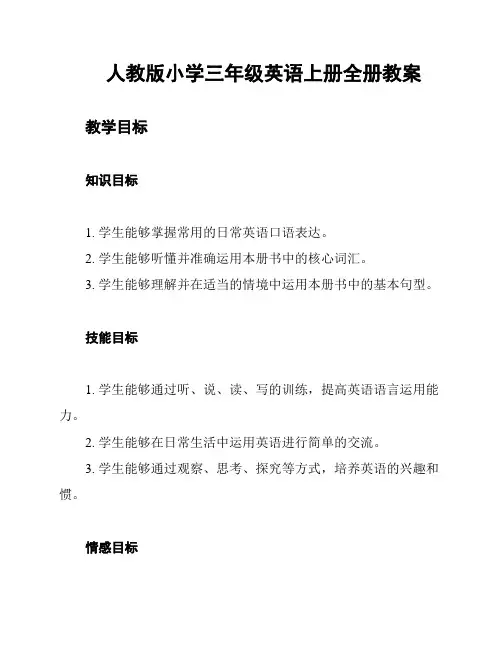 人教版小学三年级英语上册全册教案

教学目标

知识目标

1. 学生能够掌握常用的日常英语口语表达。
2. 学生能够听懂并准确运用本册书中的核心词汇。
3. 学生能够理解并在适当的情境中运用本册书中的基本句型。

技能目标

1. 学生能够通过听、说、读、写的训练，提高英语语言运用能力。
2. 学生能够在日常生活中运用英语进行简单的交流。
3. 学生能够通过观察、思考、探究等方式，培养英语的兴趣和惯。

情感目标